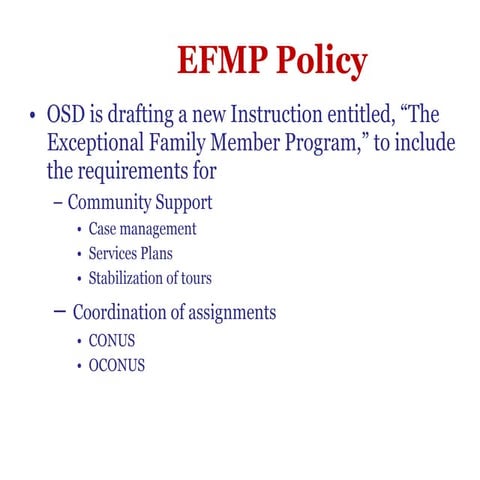 EFMP Policy

• OSD is drafting a new Instruction entitled, “The Exceptional Family Member Program,” to include the requirements for

– Community Support

• Case management

• Services Plans

• Stabilization of tours

– Coordination of assignments

• CONUS

• OCONUS